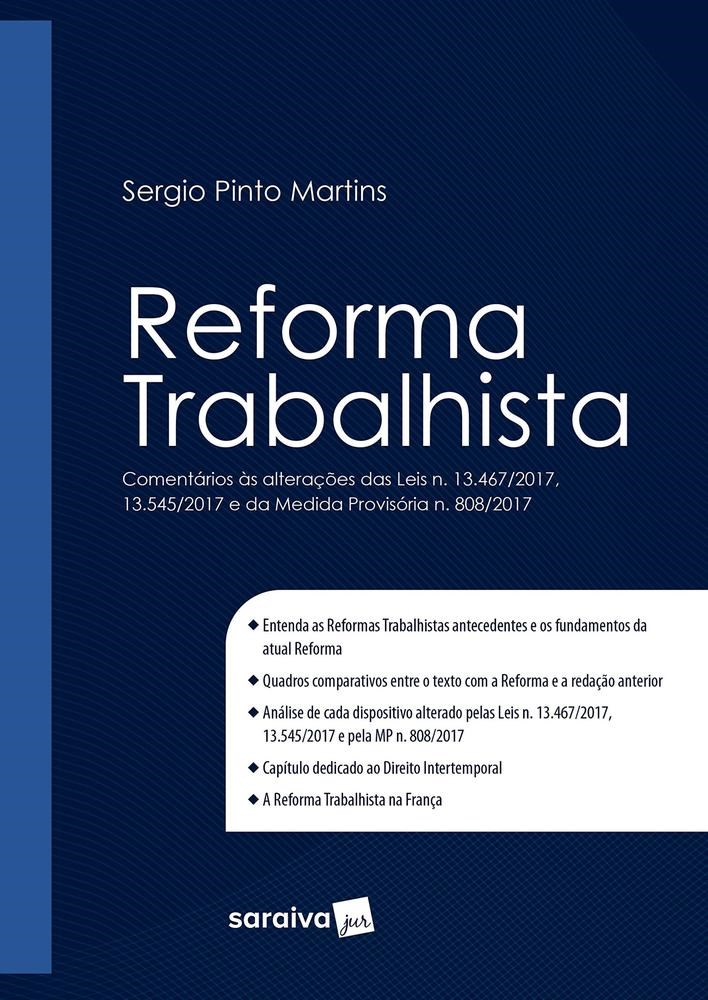 Sergio Pinto Martins

Reforma Trabalhista

Comentários às alterações das Leis n. 13.467/2017, 13.545/2017 e da Medida Provisória n. 808/2017

◆ Entenda as Reformas Trabalhistas antecedentes e os fundamentos da atual Reforma

◆ Quadros comparativos entre o texto com a Reforma e a redação anterior

◆ Análise de cada dispositivo alterado pelas Leis n. 13.467/2017, 13.545/2017 e pela MP n. 808/2017

◆ Capítulo dedicado ao Direito Intertemporal

◆ A Reforma Trabalhista na França

saraiva jur